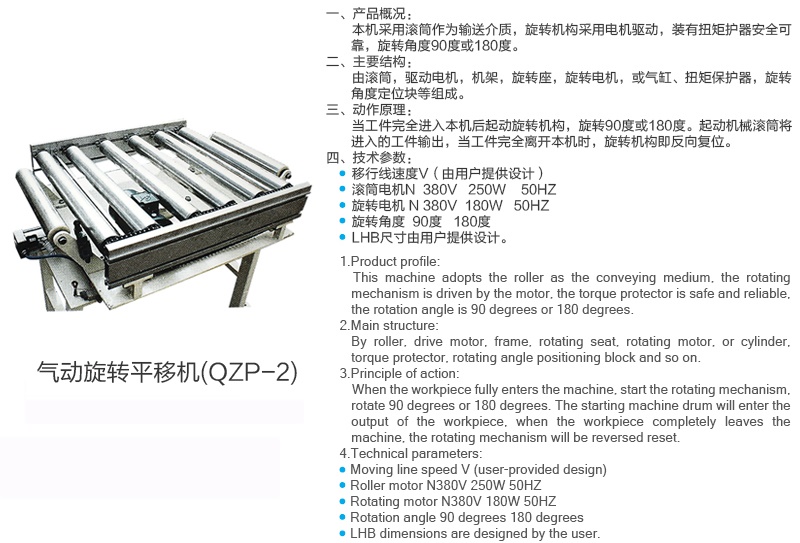 气动旋转平移机(QZP-2)

一、产品概况：
本机采用滚筒作为输送介质，旋转机构采用电机驱动，装有扭矩护器安全可靠，旋转角度90度或180度。
二、主要结构：
由滚筒，驱动电机，机架，旋转座，旋转电机，或气缸、扭矩保护器，旋转角度定位块等组成。
三、动作原理：
当工件完全进入本机后起动旋转机构，旋转90度或180度。起动机械滚筒将进入的工件输出，当工件完全离开本机时，旋转机构即反向复位。
四、技术参数：
• 移行线速度V（由用户提供设计）
• 滚筒电机N 380V 250W 50HZ
• 旋转电机 N 380V 180W 50HZ
• 旋转角度 90度 180度
• LHB尺寸由用户提供设计。

1.Product profile:
This machine adopts the roller as the conveying medium, the rotating mechanism is driven by the motor, the torque protector is safe and reliable, the rotation angle is 90 degrees or 180 degrees.
2.Main structure:
By roller, drive motor, frame, rotating seat, rotating motor, or cylinder, torque protector, rotating angle positioning block and so on.
3.Principle of action:
When the workpiece fully enters the machine, start the rotating mechanism, rotate 90 degrees or 180 degrees. The starting machine drum will enter the output of the workpiece, when the workpiece completely leaves the machine, the rotating mechanism will be reversed reset.
4.Technical parameters:
• Moving line speed V (user-provided design)
• Roller motor N380V 250W 50HZ
• Rotating motor N380V 180W 50HZ
• Rotation angle 90 degrees 180 degrees
• LHB dimensions are designed by the user.